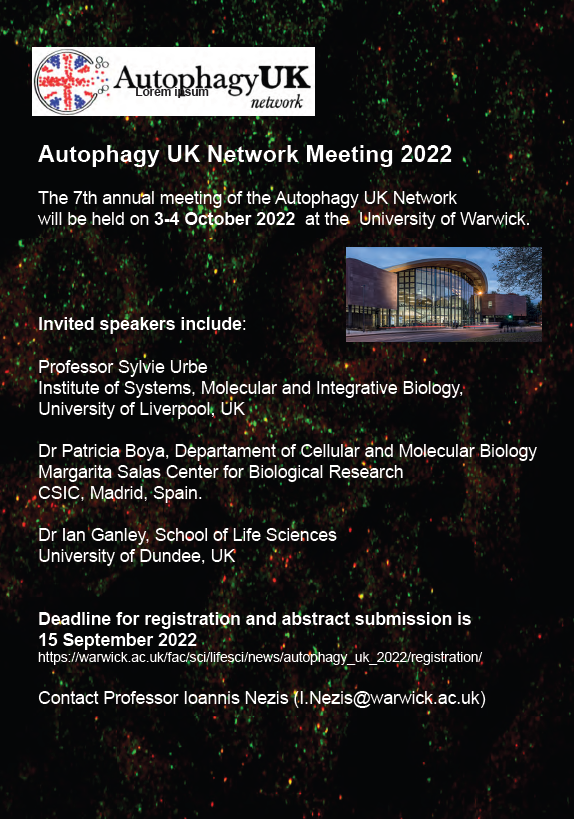 AutophagyUK
Lorem ipsum
network

Autophagy UK Network Meeting 2022

The 7th annual meeting of the Autophagy UK Network will be held on 3-4 October 2022 at the University of Warwick.

Invited speakers include:

Professor Sylvie Urbe
Institute of Systems, Molecular and Integrative Biology,
University of Liverpool, UK

Dr Patricia Boya, Departament of Cellular and Molecular Biology
Margarita Salas Center for Biological Research
CSIC, Madrid, Spain.

Dr Ian Ganley, School of Life Sciences
University of Dundee, UK

Deadline for registration and abstract submission is
15 September 2022
https://warwick.ac.uk/fac/sci/lifesci/news/autophagy_uk_2022/registration/

Contact Professor Ioannis Nezis (I.Nezis@warwick.ac.uk)